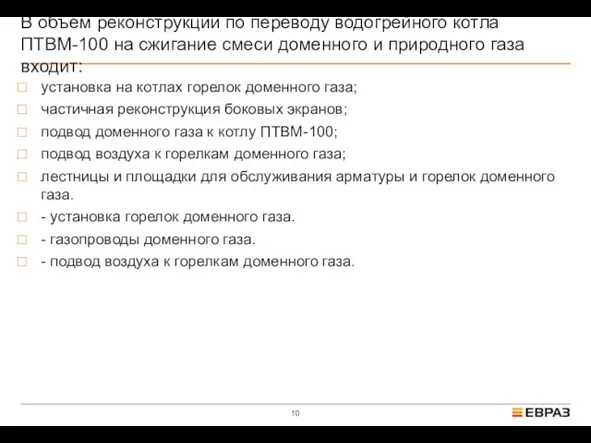 В объем реконструкции по переводу водогрейного котла ПТВМ-100 на сжигание смеси доменного и природного газа входит:

установка на котлах горелок доменного газа;

частичная реконструкция боковых экранов;

подвод доменного газа к котлу ПТВМ-100;

подвод воздуха к горелкам доменного газа;

лестницы и площадки для обслуживания арматуры и горелок доменного газа.

- установка горелок доменного газа.

- газопроводы доменного газа.

- подвод воздуха к горелкам доменного газа.

10

ЕВРАЗ